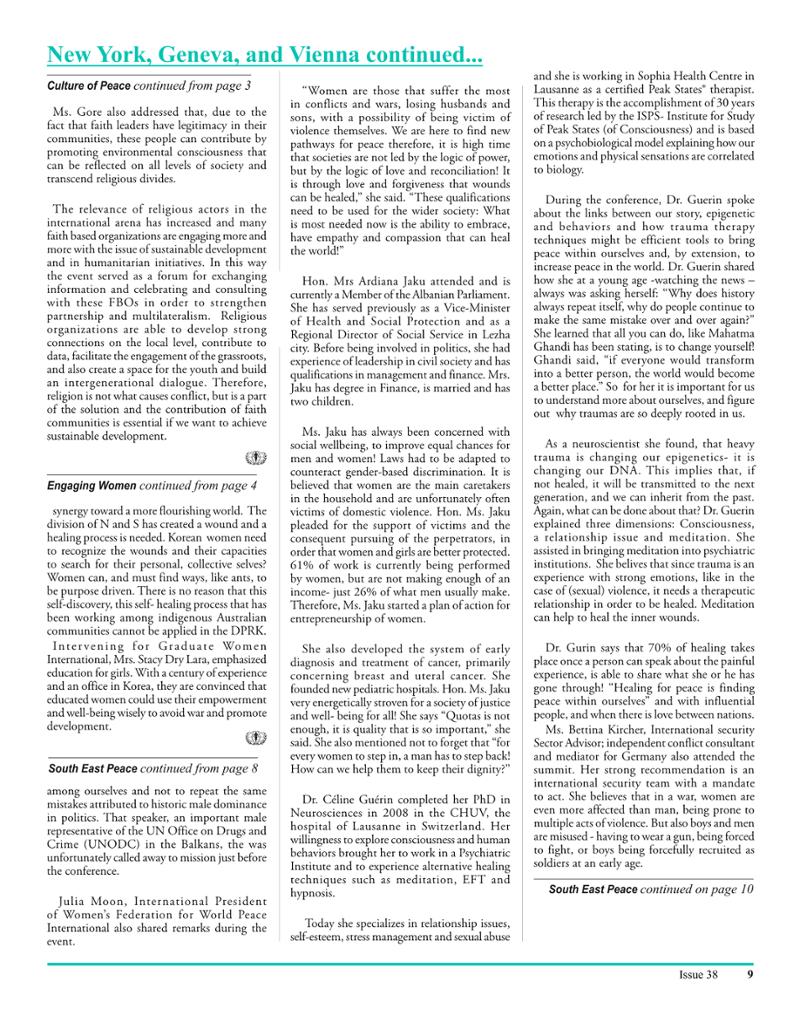 New York, Geneva, and Vienna continued...

Culture of Peace continued from page 3

Ms. Gore also addressed that, due to the fact that faith leaders have legitimacy in their communities, these people can contribute by promoting environmental consciousness that can be reflected on all levels of society and transcend religious divides.

The relevance of religious actors in the international arena has increased and many faith based organizations are engaging more and more with the issue of sustainable development and in humanitarian initiatives. In this way the event served as a forum for exchanging information and celebrating and consulting with these FBOs in order to strengthen partnership and multilateralism. Religious organizations are able to develop strong connections on the local level, contribute to data, facilitate the engagement of the grassroots, and also create a space for the youth and build an intergenerational dialogue. Therefore, religion is not what causes conflict, but is a part of the solution and the contribution of faith communities is essential if we want to achieve sustainable development.

Engaging Women continued from page 4

synergy toward a more flourishing world. The division of N and S has created a wound and a healing process is needed. Korean women need to recognize the wounds and their capacities to search for their personal, collective selves? Women can, and must find ways, like ants, to be purpose driven. There is no reason that this self-discovery, this self- healing process that has been working among indigenous Australian communities cannot be applied in the DPRK.

Intervening for Graduate Women International, Mrs. Stacy Dry Lara, emphasized education for girls. With a century of experience and an office in Korea, they are convinced that educated women could use their empowerment and well-being wisely to avoid war and promote development.

South East Peace continued from page 8

among ourselves and not to repeat the same mistakes attributed to historic male dominance in politics. That speaker, an important male representative of the UN Office on Drugs and Crime (UNODC) in the Balkans, the was unfortunately called away to mission just before the conference.

Julia Moon, International President of Women's Federation for World Peace International also shared remarks during the event.

"Women are those that suffer the most in conflicts and wars, losing husbands and sons, with a possibility of being victim of violence themselves. We are here to find new pathways for peace therefore, it is high time that societies are not led by the logic of power, but by the logic of love and reconciliation! It is through love and forgiveness that wounds can be healed," she said. "These qualifications need to be used for the wider society: What is most needed now is the ability to embrace, have empathy and compassion that can heal the world!"

Hon. Mrs Ardiana Jaku attended and is currently a Member of the Albanian Parliament. She has served previously as a Vice-Minister of Health and Social Protection and as a Regional Director of Social Service in Lezha city. Before being involved in politics, she had experience of leadership in civil society and has qualifications in management and finance. Mrs. Jaku has degree in Finance, is married and has two children.

Ms. Jaku has always been concerned with social wellbeing, to improve equal chances for men and women! Laws had to be adapted to counteract gender-based discrimination. It is believed that women are the main caretakers in the household and are unfortunately often victims of domestic violence. Hon. Ms. Jaku pleaded for the support of victims and the consequent pursuing of the perpetrators, in order that women and girls are better protected. 61% of work is currently being performed by women, but are not making enough of an income- just 26% of what men usually make. Therefore, Ms. Jaku started a plan of action for entrepreneurship of women.

She also developed the system of early diagnosis and treatment of cancer, primarily concerning breast and uteral cancer. She founded new pediatric hospitals. Hon. Ms. Jaku very energetically stroven for a society of justice and well- being for all! She says "Quotas is not enough, it is quality that is so important," she said. She also mentioned not to forget that "for every women to step in, a man has to step back! How can we help them to keep their dignity?"

Dr. Céline Guérin completed her PhD in Neurosciences in 2008 in the CHUV, the hospital of Lausanne in Switzerland. Her willingness to explore consciousness and human behaviors brought her to work in a Psychiatric Institute and to experience alternative healing techniques such as meditation, EFT and hypnosis.

Today she specializes in relationship issues, self-esteem, stress management and sexual abuse and she is working in Sophia Health Centre in Lausanne as a certified Peak States® therapist. This therapy is the accomplishment of 30 years of research led by the ISPS- Institute for Study of Peak States (of Consciousness) and is based on a psychobiological model explaining how our emotions and physical sensations are correlated to biology.

During the conference, Dr. Guerin spoke about the links between our story, epigenetic and behaviors and how trauma therapy techniques might be efficient tools to bring peace within ourselves and, by extension, to increase peace in the world. Dr. Guerin shared how she at a young age -watching the news – always was asking herself: "Why does history always repeat itself, why do people continue to make the same mistake over and over again?" She learned that all you can do, like Mahatma Ghandi has been stating, is to change yourself! Ghandi said, "if everyone would transform into a better person, the world would become a better place." So for her it is important for us to understand more about ourselves, and figure out why traumas are so deeply rooted in us.

As a neuroscientist she found, that heavy trauma is changing our epigenetics- it is changing our DNA. This implies that, if not healed, it will be transmitted to the next generation, and we can inherit from the past. Again, what can be done about that? Dr. Guerin explained three dimensions: Consciousness, a relationship issue and meditation. She assisted in bringing meditation into psychiatric institutions. She belives that since trauma is an experience with strong emotions, like in the case of (sexual) violence, it needs a therapeutic relationship in order to be healed. Meditation can help to heal the inner wounds.

Dr. Gurin says that 70% of healing takes place once a person can speak about the painful experience, is able to share what she or he has gone through! "Healing for peace is finding peace within ourselves" and with influential people, and when there is love between nations.

Ms. Bettina Kircher, International security Sector Advisor; independent conflict consultant and mediator for Germany also attended the summit. Her strong recommendation is an international security team with a mandate to act. She believes that in a war, women are even more affected than man, being prone to multiple acts of violence. But also boys and men are misused - having to wear a gun, being forced to fight, or boys being forcefully recruited as soldiers at an early age.

South East Peace continued on page 10

Issue 38 9